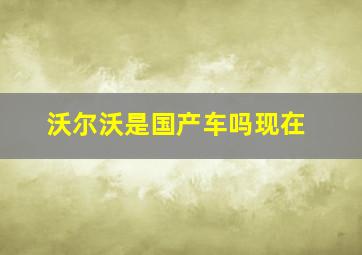 沃尔沃是国产车吗现在